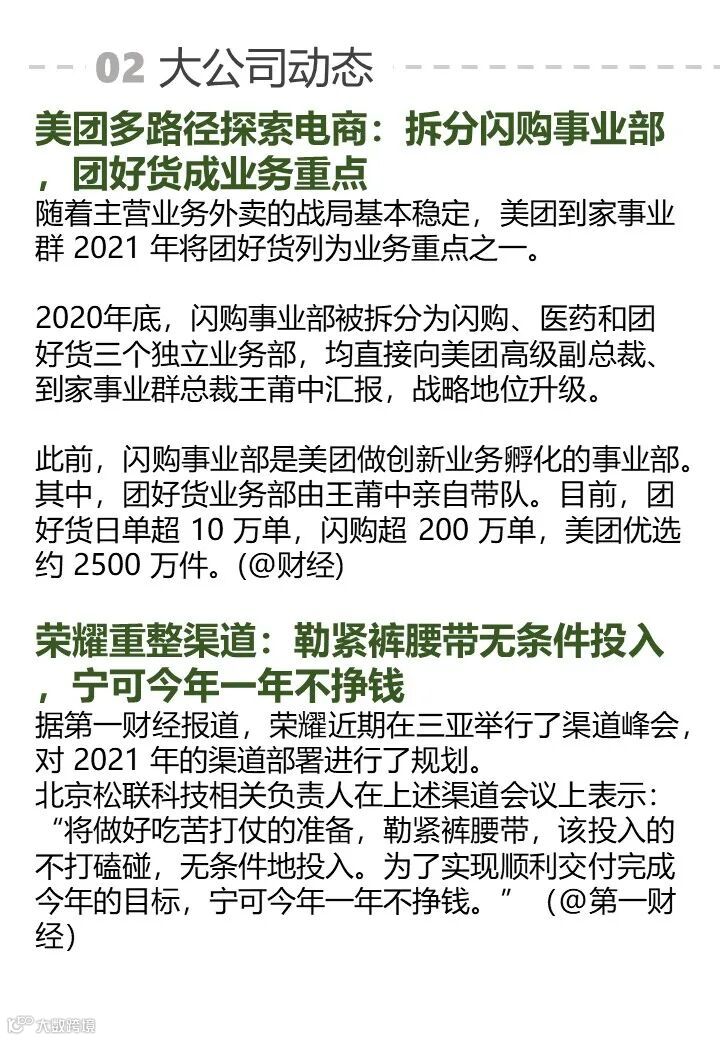 02 大公司动态

美团多路径探索电商：拆分闪购事业部，团好货成业务重点

随着主营业务外卖的战局基本稳定，美团到家事业群 2021 年将团好货列为业务重点之一。

2020年底，闪购事业部被拆分为闪购、医药和团好货三个独立业务部，均直接向美团高级副总裁、到家事业群总裁王莆中汇报，战略地位升级。

此前，闪购事业部是美团做创新业务孵化的事业部。其中，团好货业务部由王莆中亲自带队。目前，团好货日单超 10 万单，闪购超 200 万单，美团优选约 2500 万件。(@财经)

荣耀重整渠道：勒紧裤腰带无条件投入，宁可今年一年不挣钱

据第一财经报道，荣耀近期在三亚举行了渠道峰会，对 2021 年的渠道部署进行了规划。
北京松联科技相关负责人在上述渠道会议上表示：“将做好吃苦打仗的准备，勒紧裤腰带，该投入的不打磕碰，无条件地投入。为了实现顺利交付完成今年的目标，宁可今年一年不挣钱。” (@第一财经)

大数跨境